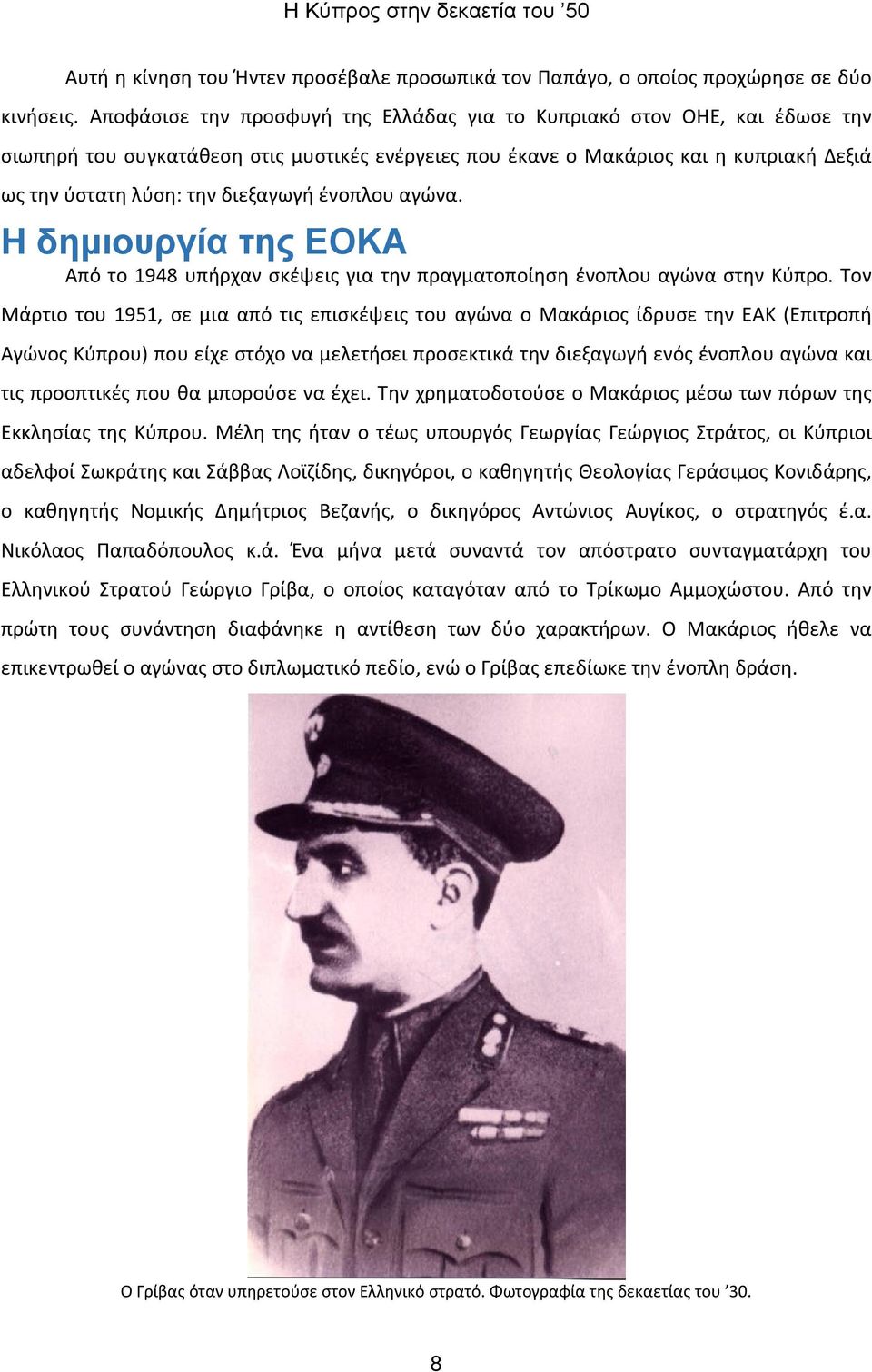 Η Κύπρος στην δεκαετία του ’50

Αυτή η κίνηση του Ήντεν προσέβαλε προσωπικά τον Παπάγο, ο οποίος προχώρησε σε δύο κινήσεις. Αποφάσισε την προσφυγή της Ελλάδας για το Κυπριακό στον ΟΗΕ, και έδωσε την σιωπηρή του συγκατάθεση στις μυστικές ενέργειες που έκανε ο Μακάριος και η κυπριακή Δεξιά ως την ύστατη λύση: την διεξαγωγή ένοπλου αγώνα.

Η δημιουργία της ΕΟΚΑ

Από το 1948 υπήρχαν σκέψεις για την πραγματοποίηση ένοπλου αγώνα στην Κύπρο. Τον Μάρτιο του 1951, σε μια από τις επισκέψεις του αγώνα ο Μακάριος ίδρυσε την ΕΑΚ (Επιτροπή Αγώνος Κύπρου) που είχε στόχο να μελετήσει προσεκτικά την διεξαγωγή ενός ένοπλου αγώνα και τις προοπτικές που θα μπορούσε να έχει. Την χρηματοδοτούσε ο Μακάριος μέσω των πόρων της Εκκλησίας της Κύπρου. Μέλη της ήταν ο τέως υπουργός Γεωργίας Γεώργιος Στράτος, οι Κύπριοι αδελφοί Σωκράτης και Σάββας Λοϊζίδης, δικηγόροι, ο καθηγητής Θεολογίας Γεράσιμος Κονιδάρης, ο καθηγητής Νομικής Δημήτριος Βεζανής, ο δικηγόρος Αντώνιος Αυγίκος, ο στρατηγός έ.α. Νικόλαος Παπαδόπουλος κ.ά. Ένα μήνα μετά συναντά τον απόστρατο συνταγματάρχη του Ελληνικού Στρατού Γεώργιο Γρίβα, ο οποίος καταγόταν από το Τρίκωμο Αμμοχώστου. Από την πρώτη τους συνάντηση διαφάνηκε η αντίθεση των δύο χαρακτήρων. Ο Μακάριος ήθελε να επικεντρωθεί ο αγώνας στο διπλωματικό πεδίο, ενώ ο Γρίβας επεδίωκε την ένοπλη δράση.

Ο Γρίβας όταν υπηρετούσε στον Ελληνικό στρατό. Φωτογραφία της δεκαετίας του ’30.

8